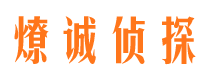 燎诚侦探